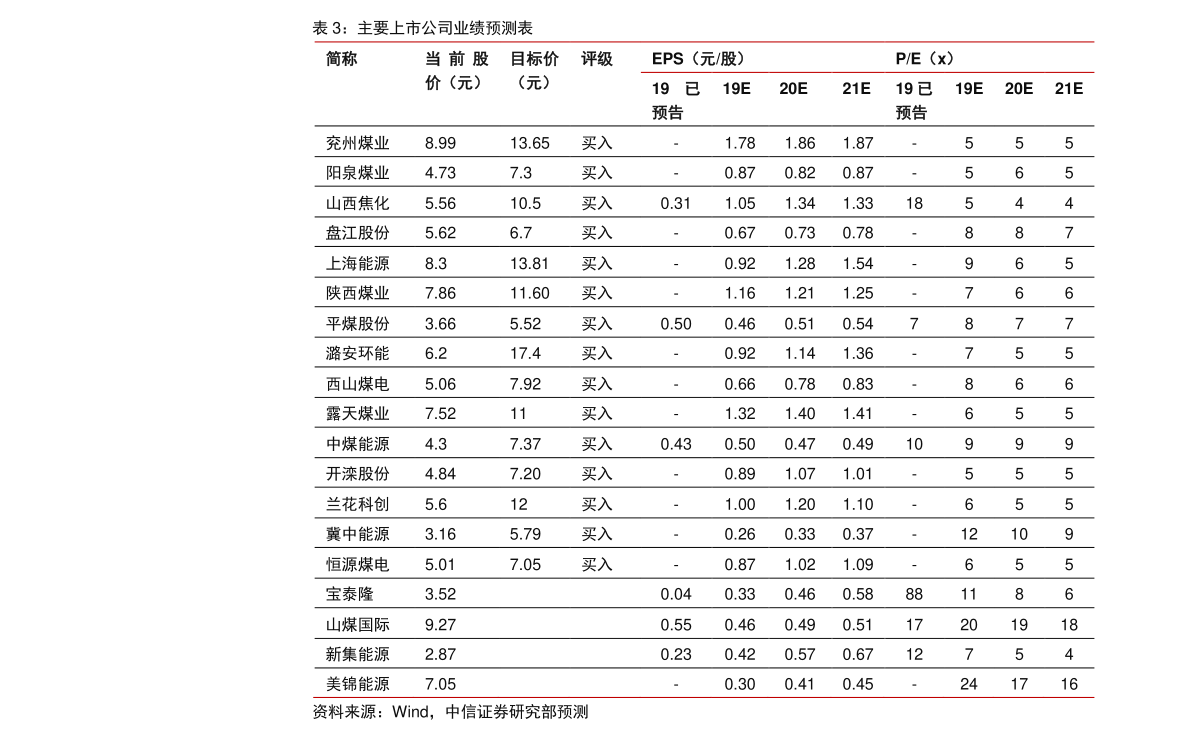 表3：主要上市公司业绩预测表

| 简称 | 当前股价（元） | 目标价（元） | 评级 | EPS（元/股） | | | | P/E（x） | | | |
|---|---|---|---|---|---|---|---|---|---|---|---|
| | | | | 19已预告 | 19E | 20E | 21E | 19已预告 | 19E | 20E | 21E |
| 兖州煤业 | 8.99 | 13.65 | 买入 | - | 1.78 | 1.86 | 1.87 | - | 5 | 5 | 5 |
| 阳泉煤业 | 4.73 | 7.3 | 买入 | - | 0.87 | 0.82 | 0.87 | - | 5 | 6 | 5 |
| 山西焦化 | 5.56 | 10.5 | 买入 | 0.31 | 1.05 | 1.34 | 1.33 | 18 | 5 | 4 | 4 |
| 盘江股份 | 5.62 | 6.7 | 买入 | - | 0.67 | 0.73 | 0.78 | - | 8 | 8 | 7 |
| 上海能源 | 8.3 | 13.81 | 买入 | - | 0.92 | 1.28 | 1.54 | - | 9 | 6 | 5 |
| 陕西煤业 | 7.86 | 11.60 | 买入 | - | 1.16 | 1.21 | 1.25 | - | 7 | 6 | 6 |
| 平煤股份 | 3.66 | 5.52 | 买入 | 0.50 | 0.46 | 0.51 | 0.54 | 7 | 8 | 7 | 7 |
| 潞安环能 | 6.2 | 17.4 | 买入 | - | 0.92 | 1.14 | 1.36 | - | 7 | 5 | 5 |
| 西山煤电 | 5.06 | 7.92 | 买入 | - | 0.66 | 0.78 | 0.83 | - | 8 | 6 | 6 |
| 露天煤业 | 7.52 | 11 | 买入 | - | 1.32 | 1.40 | 1.41 | - | 6 | 5 | 5 |
| 中煤能源 | 4.3 | 7.37 | 买入 | 0.43 | 0.50 | 0.47 | 0.49 | 10 | 9 | 9 | 9 |
| 开滦股份 | 4.84 | 7.20 | 买入 | - | 0.89 | 1.07 | 1.01 | - | 5 | 5 | 5 |
| 兰花科创 | 5.6 | 12 | 买入 | - | 1.00 | 1.20 | 1.10 | - | 6 | 5 | 5 |
| 冀中能源 | 3.16 | 5.79 | 买入 | - | 0.26 | 0.33 | 0.37 | - | 12 | 10 | 9 |
| 恒源煤电 | 5.01 | 7.05 | 买入 | - | 0.87 | 1.02 | 1.09 | - | 6 | 5 | 5 |
| 宝泰隆 | 3.52 | | | 0.04 | 0.33 | 0.46 | 0.58 | 88 | 11 | 8 | 6 |
| 山煤国际 | 9.27 | | | 0.55 | 0.46 | 0.49 | 0.51 | 17 | 20 | 19 | 18 |
| 新集能源 | 2.87 | | | 0.23 | 0.42 | 0.57 | 0.67 | 12 | 7 | 5 | 4 |
| 美锦能源 | 7.05 | | | - | 0.30 | 0.41 | 0.45 | - | 24 | 17 | 16 |

资料来源：Wind，中信证券研究部预测